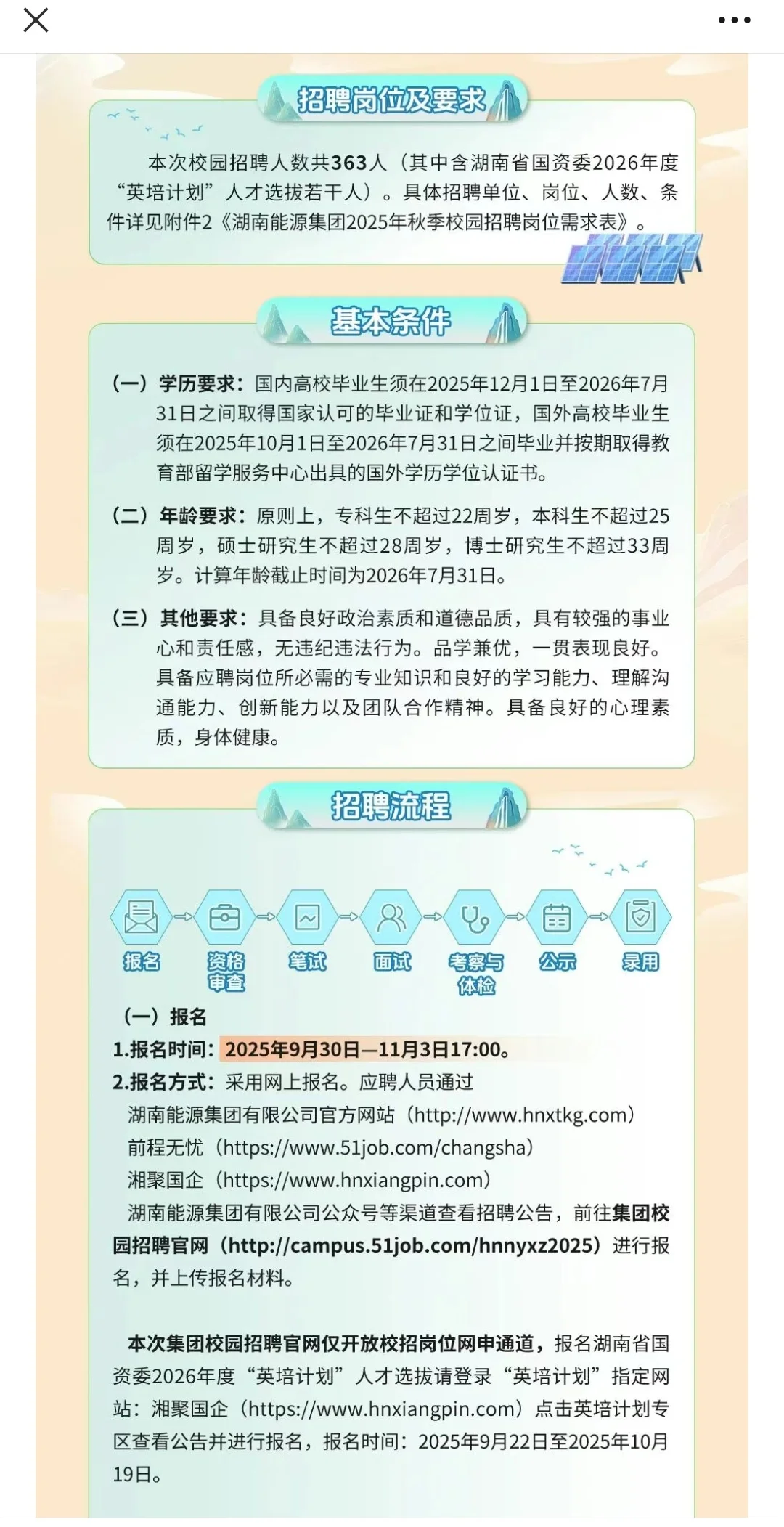 招聘岗位及要求

本次校园招聘人数共363人（其中含湖南省国资委2026年度“英培计划”人才选拔若干人）。具体招聘单位、岗位、人数、条件详见附件2《湖南能源集团2025年秋季校园招聘岗位需求表》。

基本条件

（一）学历要求：国内高校毕业生须在2025年12月1日至2026年7月31日之间取得国家认可的毕业证和学位证，国外高校毕业生须在2025年10月1日至2026年7月31日之间毕业并按期取得教育部留学服务中心出具的国外学历学位认证书。

（二）年龄要求：原则上，专科生不超过22周岁，本科生不超过25周岁，硕士研究生不超过28周岁，博士研究生不超过33周岁。计算年龄截止时间为2026年7月31日。

（三）其他要求：具备良好政治素质和道德品质，具有较强的事业心和责任感，无违纪违法行为。品学兼优，一贯表现良好。具备应聘岗位所必需的专业知识和良好的学习能力、理解沟通能力、创新能力以及团队合作精神。具备良好的心理素质，身体健康。

招聘流程

报名 资格审查 笔试 面试 考察与体检 公示 录用

（一）报名
1.报名时间：2025年9月30日—11月3日17:00。
2.报名方式：采用网上报名。应聘人员通过
湖南能源集团有限公司官方网站（http://www.hnxtkg.com）
前程无忧（https://www.51job.com/changsha）
湘聚国企（https://www.hnxiangpin.com）
湖南能源集团有限公司公众号等渠道查看招聘公告，前往集团校园招聘官网（http://campus.51job.com/hnnyxz2025）进行报名，并上传报名材料。

本次集团校园招聘官网仅开放校招岗位网申通道，报名湖南省国资委2026年度“英培计划”人才选拔请登录“英培计划”指定网站：湘聚国企（https://www.hnxiangpin.com）点击英培计划专区查看公告并进行报名，报名时间：2025年9月22日至2025年10月19日。